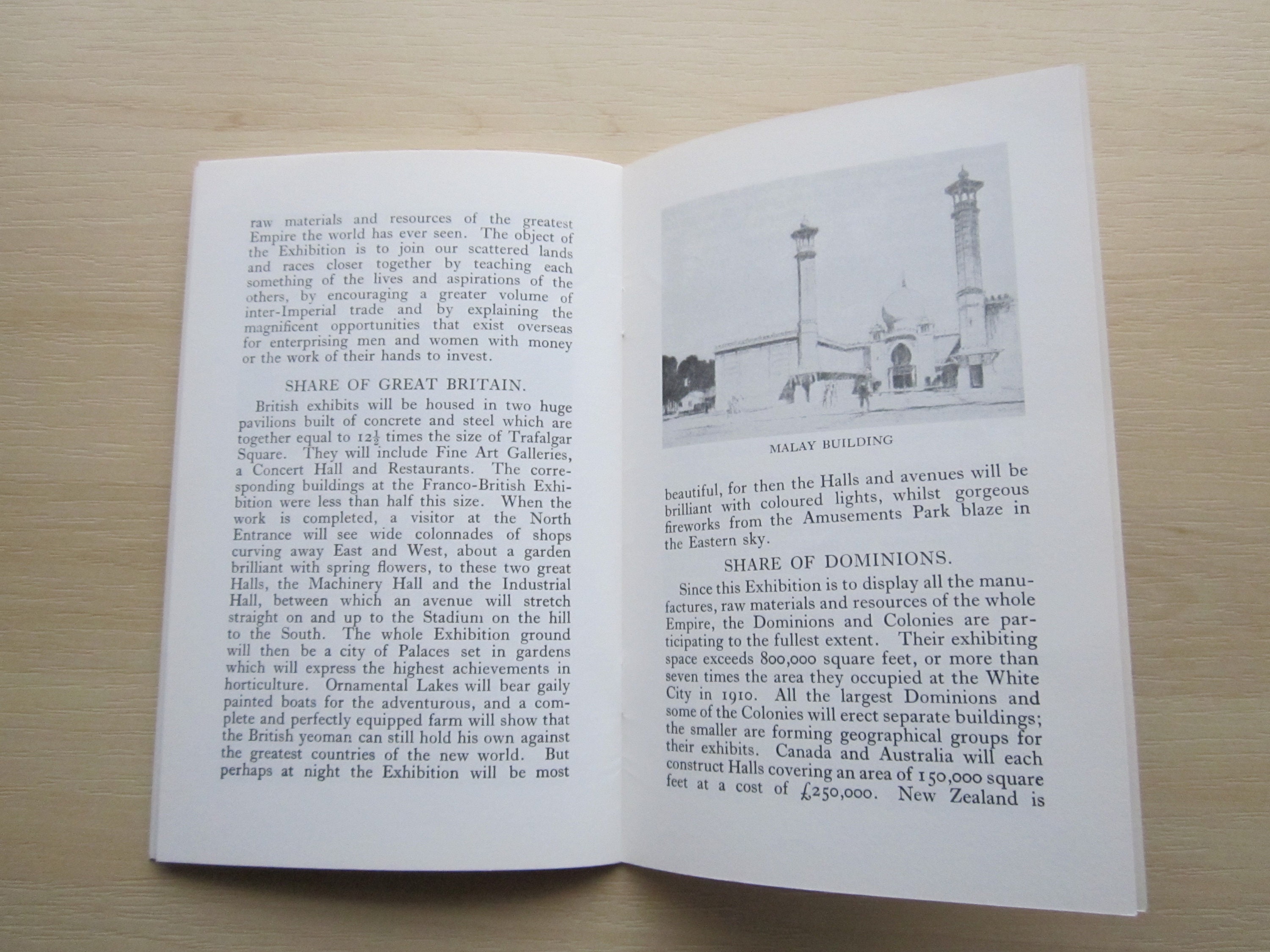 raw materials and resources of the greatest Empire the world has ever seen. The object of the Exhibition is to join our scattered lands and races closer together by teaching each something of the lives and aspirations of the others, by encouraging a greater volume of inter-Imperial trade and by explaining the magnificent opportunities that exist overseas for enterprising men and women with money or the work of their hands to invest.

SHARE OF GREAT BRITAIN.

British exhibits will be housed in two huge pavilions built of concrete and steel which are together equal to $12\frac{1}{2}$ times the size of Trafalgar Square. They will include Fine Art Galleries, a Concert Hall and Restaurants. The corresponding buildings at the Franco-British Exhibition were less than half this size. When the work is completed, a visitor at the North Entrance will see wide colonnades of shops curving away East and West, about a garden brilliant with spring flowers, to these two great Halls, the Machinery Hall and the Industrial Hall, between which an avenue will stretch straight on and up to the Stadium on the hill to the South. The whole Exhibition ground will then be a city of Palaces set in gardens which will express the highest achievements in horticulture. Ornamental Lakes will bear gaily painted boats for the adventurous, and a complete and perfectly equipped farm will show that the British yeoman can still hold his own against the greatest countries of the new world. But perhaps at night the Exhibition will be most

MALAY BUILDING

beautiful, for then the Halls and avenues will be brilliant with coloured lights, whilst gorgeous fireworks from the Amusements Park blaze in the Eastern sky.

SHARE OF DOMINIONS.

Since this Exhibition is to display all the manufactures, raw materials and resources of the whole Empire, the Dominions and Colonies are participating to the fullest extent. Their exhibiting space exceeds 800,000 square feet, or more than seven times the area they occupied at the White City in 1910. All the largest Dominions and some of the Colonies will erect separate buildings; the smaller are forming geographical groups for their exhibits. Canada and Australia will each construct Halls covering an area of 150,000 square feet at a cost of £250,000. New Zealand is